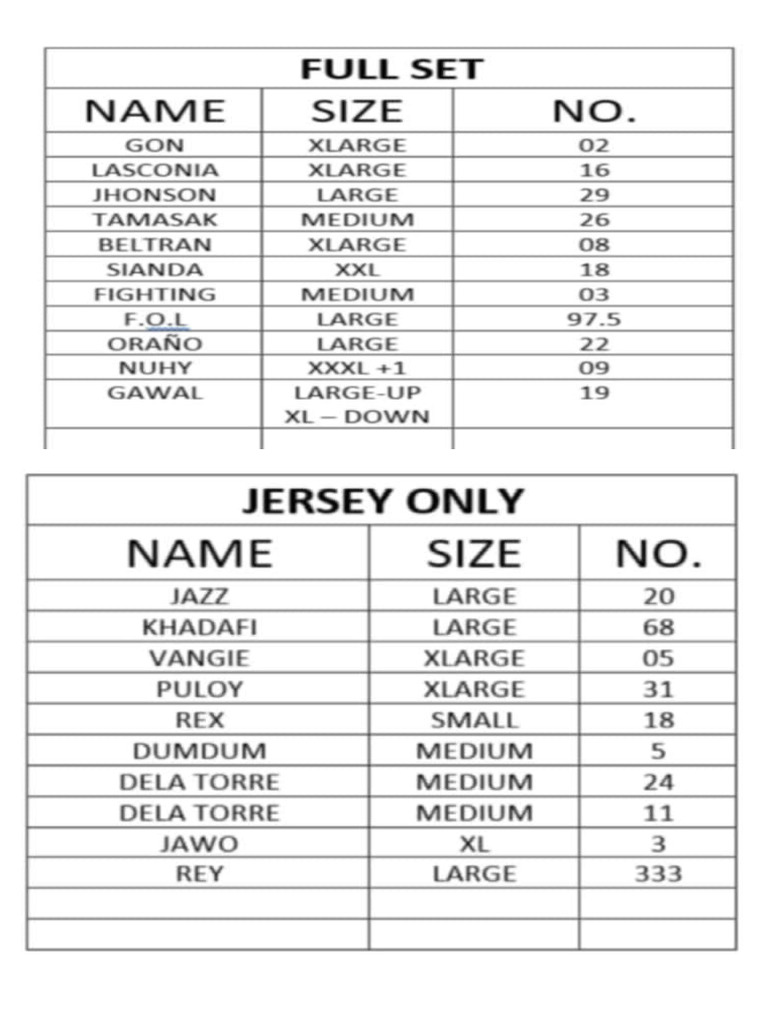 FULL SET

| NAME | SIZE | NO. |
|---|---|---|
| GON | XLARGE | 02 |
| LASCONIA | XLARGE | 16 |
| JHONSON | LARGE | 29 |
| TAMASAK | MEDIUM | 26 |
| BELTRAN | XLARGE | 08 |
| SIANDA | XXL | 18 |
| FIGHTING | MEDIUM | 03 |
| F.O.L | LARGE | 97.5 |
| ORAÑO | LARGE | 22 |
| NUHY | XXXL +1 | 09 |
| GAWAL | LARGE-UP XL – DOWN | 19 |
| | | |

JERSEY ONLY

| NAME | SIZE | NO. |
|---|---|---|
| JAZZ | LARGE | 20 |
| KHADAFI | LARGE | 68 |
| VANGIE | XLARGE | 05 |
| PULOY | XLARGE | 31 |
| REX | SMALL | 18 |
| DUMDUM | MEDIUM | 5 |
| DELA TORRE | MEDIUM | 24 |
| DELA TORRE | MEDIUM | 11 |
| JAWO | XL | 3 |
| REY | LARGE | 333 |
| | | |
| | | |